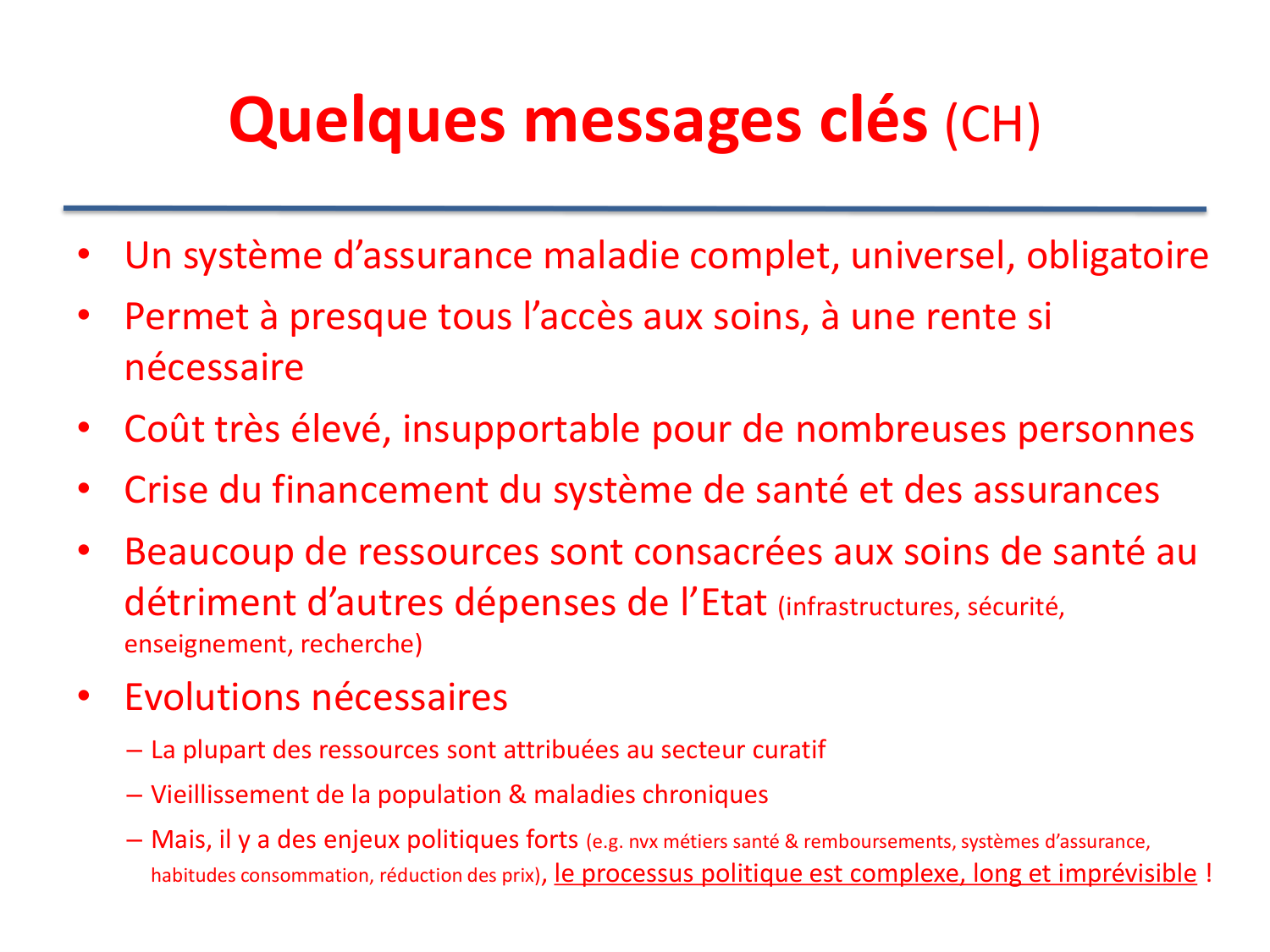 Quelques messages clés (CH)

• Un système d’assurance maladie complet, universel, obligatoire
• Permet à presque tous l’accès aux soins, à une rente si nécessaire
• Coût très élevé, insupportable pour de nombreuses personnes
• Crise du financement du système de santé et des assurances
• Beaucoup de ressources sont consacrées aux soins de santé au détriment d’autres dépenses de l’Etat (infrastructures, sécurité, enseignement, recherche)
• Evolutions nécessaires
– La plupart des ressources sont attribuées au secteur curatif
– Vieillissement de la population & maladies chroniques
– Mais, il y a des enjeux politiques forts (e.g. nvx métiers santé & remboursements, systèmes d’assurance, habitudes consommation, réduction des prix), le processus politique est complexe, long et imprévisible !